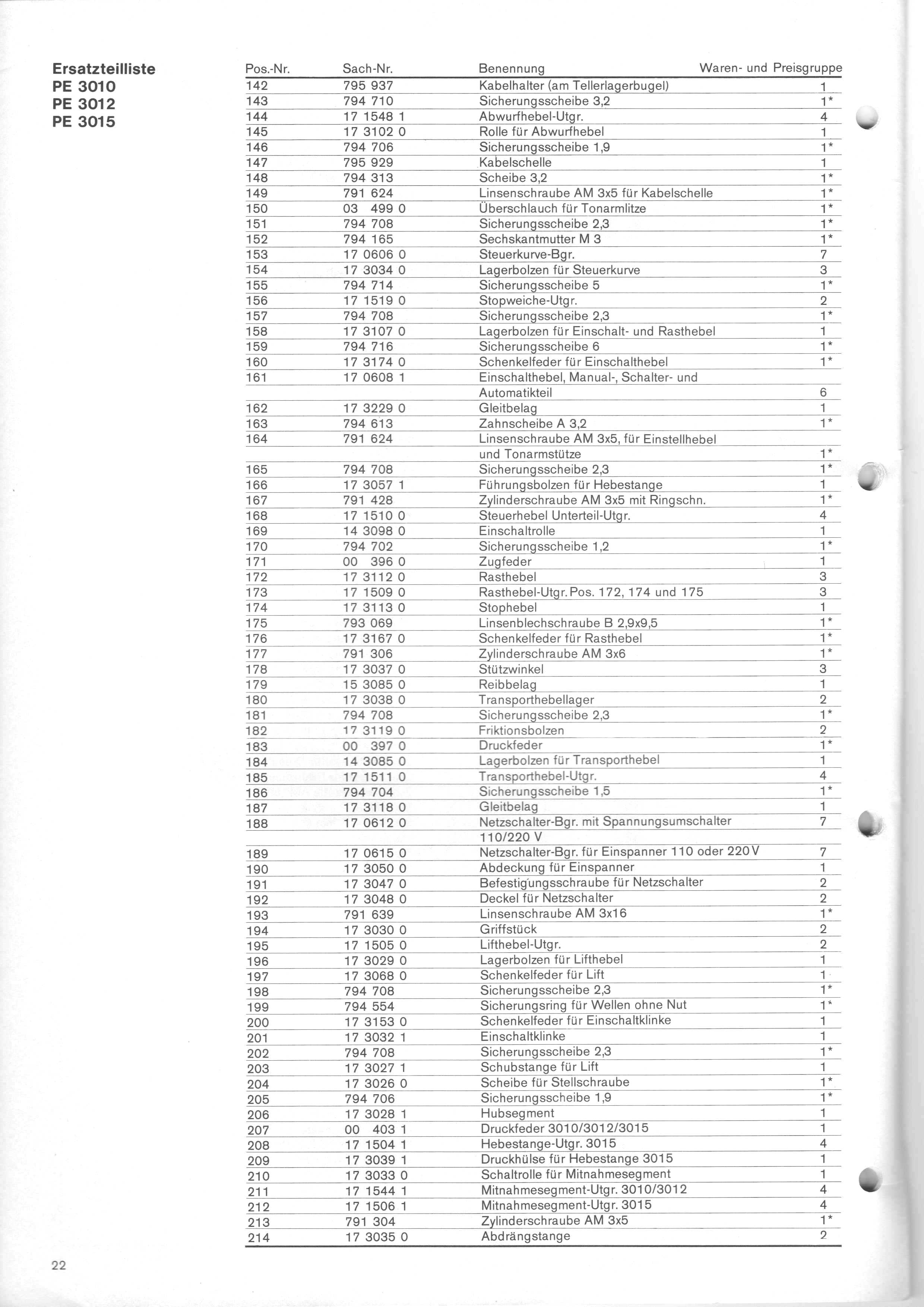 Ersatzteilliste
PE 3010
PE 3012
PE 3015

| Pos.-Nr. | Sach-Nr. | Benennung | Waren- und Preisgruppe |
|---|---|---|---|
| 142 | 795 937 | Kabelhalter (am Tellerlagerbugel) | 1 |
| 143 | 794 710 | Sicherungsscheibe 3,2 | 1* |
| 144 | 17 1548 1 | Abwurfhebel-Utgr. | 4 |
| 145 | 17 3102 0 | Rolle für Abwurfhebel | 1 |
| 146 | 794 706 | Sicherungsscheibe 1,9 | 1* |
| 147 | 795 929 | Kabelschelle | 1 |
| 148 | 794 313 | Scheibe 3,2 | 1* |
| 149 | 791 624 | Linsenschraube AM 3x5 für Kabelschelle | 1* |
| 150 | 03 499 0 | Überschlauch für Tonarmlitze | 1* |
| 151 | 794 708 | Sicherungsscheibe 2,3 | 1* |
| 152 | 794 165 | Sechskantmutter M 3 | 1* |
| 153 | 17 0606 0 | Steuerkurve-Bgr. | 7 |
| 154 | 17 3034 0 | Lagerbolzen für Steuerkurve | 3 |
| 155 | 794 714 | Sicherungsscheibe 5 | 1* |
| 156 | 17 1519 0 | Stopweiche-Utgr. | 2 |
| 157 | 794 708 | Sicherungsscheibe 2,3 | 1* |
| 158 | 17 3107 0 | Lagerbolzen für Einschalt- und Rasthebel | 1 |
| 159 | 794 716 | Sicherungsscheibe 6 | 1* |
| 160 | 17 3174 0 | Schenkelfeder für Einschalthebel | 1* |
| 161 | 17 0608 1 | Einschalthebel, Manual-, Schalter- und Automatikteil | 6 |
| 162 | 17 3229 0 | Gleitbelag | 1 |
| 163 | 794 613 | Zahnscheibe A 3,2 | 1* |
| 164 | 791 624 | Linsenschraube AM 3x5, für Einstellhebel und Tonarmstütze | 1* |
| 165 | 794 708 | Sicherungsscheibe 2,3 | 1* |
| 166 | 17 3057 1 | Führungsbolzen für Hebestange | 1 |
| 167 | 791 428 | Zylinderschraube AM 3x5 mit Ringschn. | 1* |
| 168 | 17 1510 0 | Steuerhebel Unterteil-Utgr. | 4 |
| 169 | 14 3098 0 | Einschaltrolle | 1 |
| 170 | 794 702 | Sicherungsscheibe 1,2 | 1* |
| 171 | 00 396 0 | Zugfeder | 1 |
| 172 | 17 3112 0 | Rasthebel | 3 |
| 173 | 17 1509 0 | Rasthebel-Utgr. Pos. 172, 174 und 175 | 3 |
| 174 | 17 3113 0 | Stophebel | 1 |
| 175 | 793 069 | Linsenblechschraube B 2,9x9,5 | 1* |
| 176 | 17 3167 0 | Schenkelfeder für Rasthebel | 1* |
| 177 | 791 306 | Zylinderschraube AM 3x6 | 1* |
| 178 | 17 3037 0 | Stützwinkel | 3 |
| 179 | 15 3085 0 | Reibbelag | 1 |
| 180 | 17 3038 0 | Transporthebellager | 2 |
| 181 | 794 708 | Sicherungsscheibe 2,3 | 1* |
| 182 | 17 3119 0 | Friktionsbolzen | 2 |
| 183 | 00 397 0 | Druckfeder | 1* |
| 184 | 14 3085 0 | Lagerbolzen für Transporthebel | 1 |
| 185 | 17 1511 0 | Transporthebel-Utgr. | 4 |
| 186 | 794 704 | Sicherungsscheibe 1,5 | 1* |
| 187 | 17 3118 0 | Gleitbelag | 1 |
| 188 | 17 0612 0 | Netzschalter-Bgr. mit Spannungsumschalter 110/220 V | 7 |
| 189 | 17 0615 0 | Netzschalter-Bgr. für Einspanner 110 oder 220 V | 7 |
| 190 | 17 3050 0 | Abdeckung für Einspanner | 1 |
| 191 | 17 3047 0 | Befestigungsschraube für Netzschalter | 2 |
| 192 | 17 3048 0 | Deckel für Netzschalter | 2 |
| 193 | 791 639 | Linsenschraube AM 3x16 | 1* |
| 194 | 17 3030 0 | Griffstück | 2 |
| 195 | 17 1505 0 | Lifthebel-Utgr. | 2 |
| 196 | 17 3029 0 | Lagerbolzen für Lifthebel | 1 |
| 197 | 17 3068 0 | Schenkelfeder für Lift | 1 |
| 198 | 794 708 | Sicherungsscheibe 2,3 | 1* |
| 199 | 794 554 | Sicherungsring für Wellen ohne Nut | 1* |
| 200 | 17 3153 0 | Schenkelfeder für Einschaltklinke | 1 |
| 201 | 17 3032 1 | Einschaltklinke | 1 |
| 202 | 794 708 | Sicherungsscheibe 2,3 | 1* |
| 203 | 17 3027 1 | Schubstange für Lift | 1 |
| 204 | 17 3026 0 | Scheibe für Stellschraube | 1* |
| 205 | 794 706 | Sicherungsscheibe 1,9 | 1* |
| 206 | 17 3028 1 | Hubsegment | 1 |
| 207 | 00 403 1 | Druckfeder 3010/3012/3015 | 1 |
| 208 | 17 1504 1 | Hebestange-Utgr. 3015 | 4 |
| 209 | 17 3039 1 | Druckhülse für Hebestange 3015 | 1 |
| 210 | 17 3033 0 | Schaltrolle für Mitnahmesegment | 1 |
| 211 | 17 1544 1 | Mitnahmesegment-Utgr. 3010/3012 | 4 |
| 212 | 17 1506 1 | Mitnahmesegment-Utgr. 3015 | 4 |
| 213 | 791 304 | Zylinderschraube AM 3x5 | 1* |
| 214 | 17 3035 0 | Abdrängstange | 2 |

22